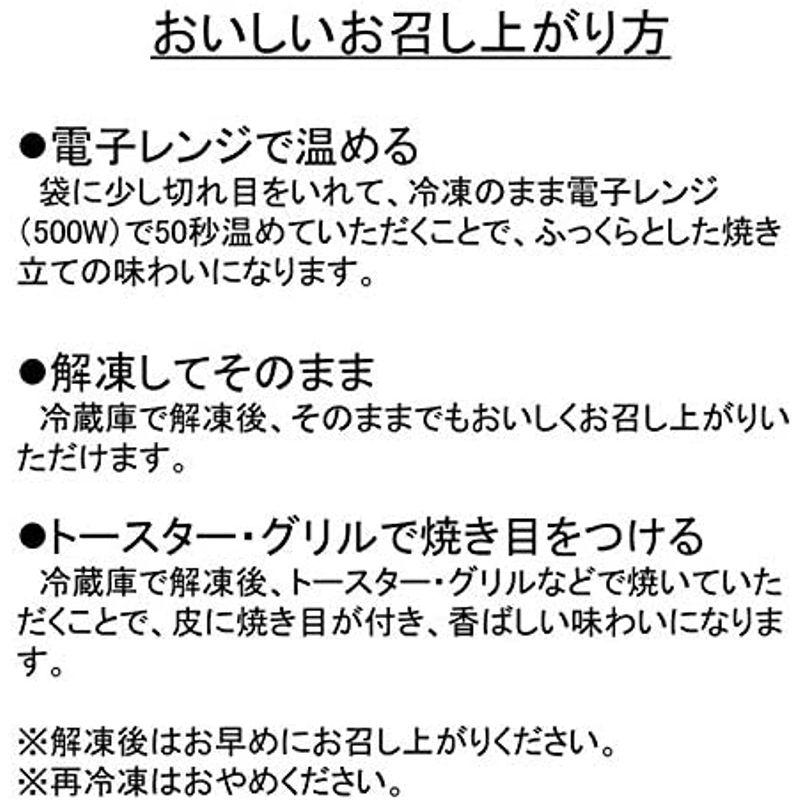 おいしいお召し上がり方

●電子レンジで温める
袋に少し切れ目をいれて、冷凍のまま電子レンジ（500W）で50秒温めていただくことで、ふっくらとした焼き立ての味わいになります。

●解凍してそのまま
冷蔵庫で解凍後、そのままでもおいしくお召し上がりいただけます。

●トースター・グリルで焼き目をつける
冷蔵庫で解凍後、トースター・グリルなどで焼いていただくことで、皮に焼き目が付き、香ばしい味わいになります。

※解凍後はお早めにお召し上がりください。
※再冷凍はおやめください。